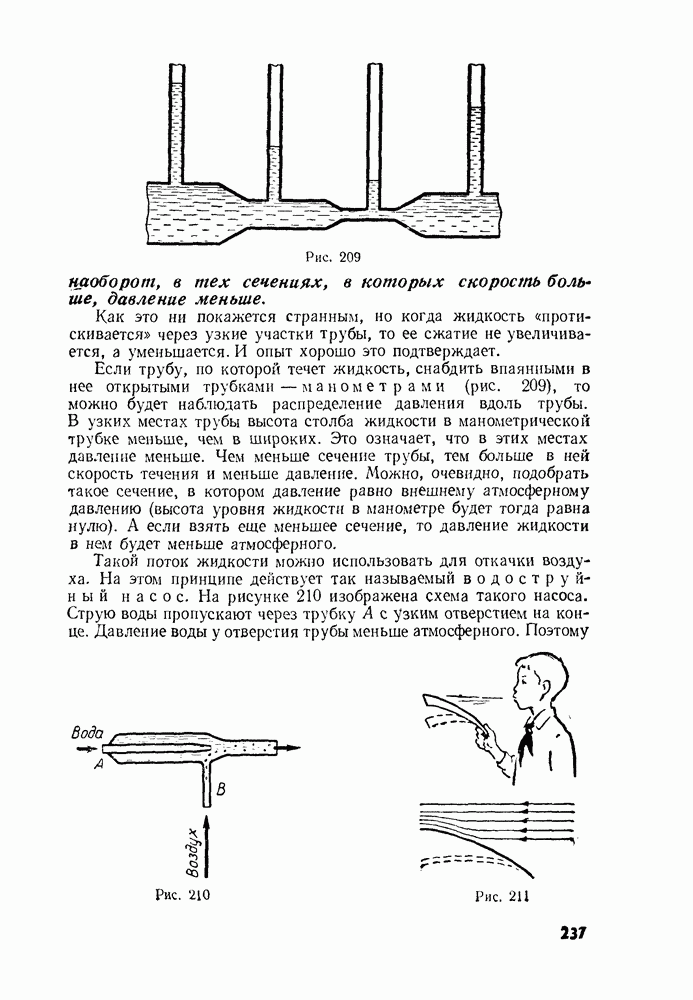 Рис. 209

наоборот, в тех сечениях, в которых скорость больше, давление меньше.

Как это ни покажется странным, но когда жидкость «протискивается» через узкие участки трубы, то ее сжатие не увеличивается, а уменьшается. И опыт хорошо это подтверждает.

Если трубу, по которой течет жидкость, снабдить впаянными в нее открытыми трубками — манометрами (рис. 209), то можно будет наблюдать распределение давления вдоль трубы. В узких местах трубы высота столба жидкости в манометрической трубке меньше, чем в широких. Это означает, что в этих местах давление меньше. Чем меньше сечение трубы, тем больше в ней скорость течения и меньше давление. Можно, очевидно, подобрать такое сечение, в котором давление равно внешнему атмосферному давлению (высота уровня жидкости в манометре будет тогда равна нулю). А если взять еще меньшее сечение, то давление жидкости в нем будет меньше атмосферного.

Такой поток жидкости можно использовать для откачки воздуха. На этом принципе действует так называемый водоструйный насос. На рисунке 210 изображена схема такого насоса. Струю воды пропускают через трубку $A$ с узким отверстием на конце. Давление воды у отверстия трубы меньше атмосферного. Поэтому

Вода
A
B
Воздух

Рис. 210

Рис. 211

237